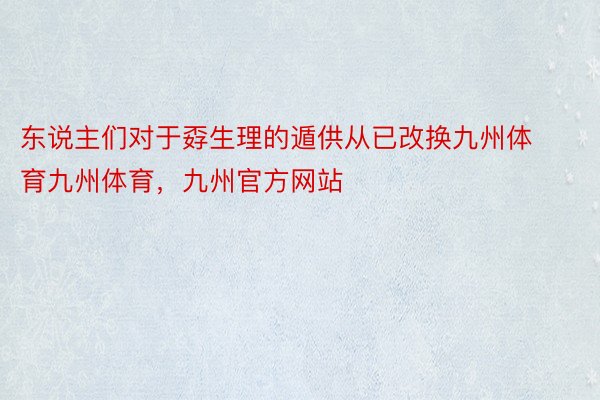 东说主们对于孬生理的遁供从已改换九州体育九州体育，九州官方网站